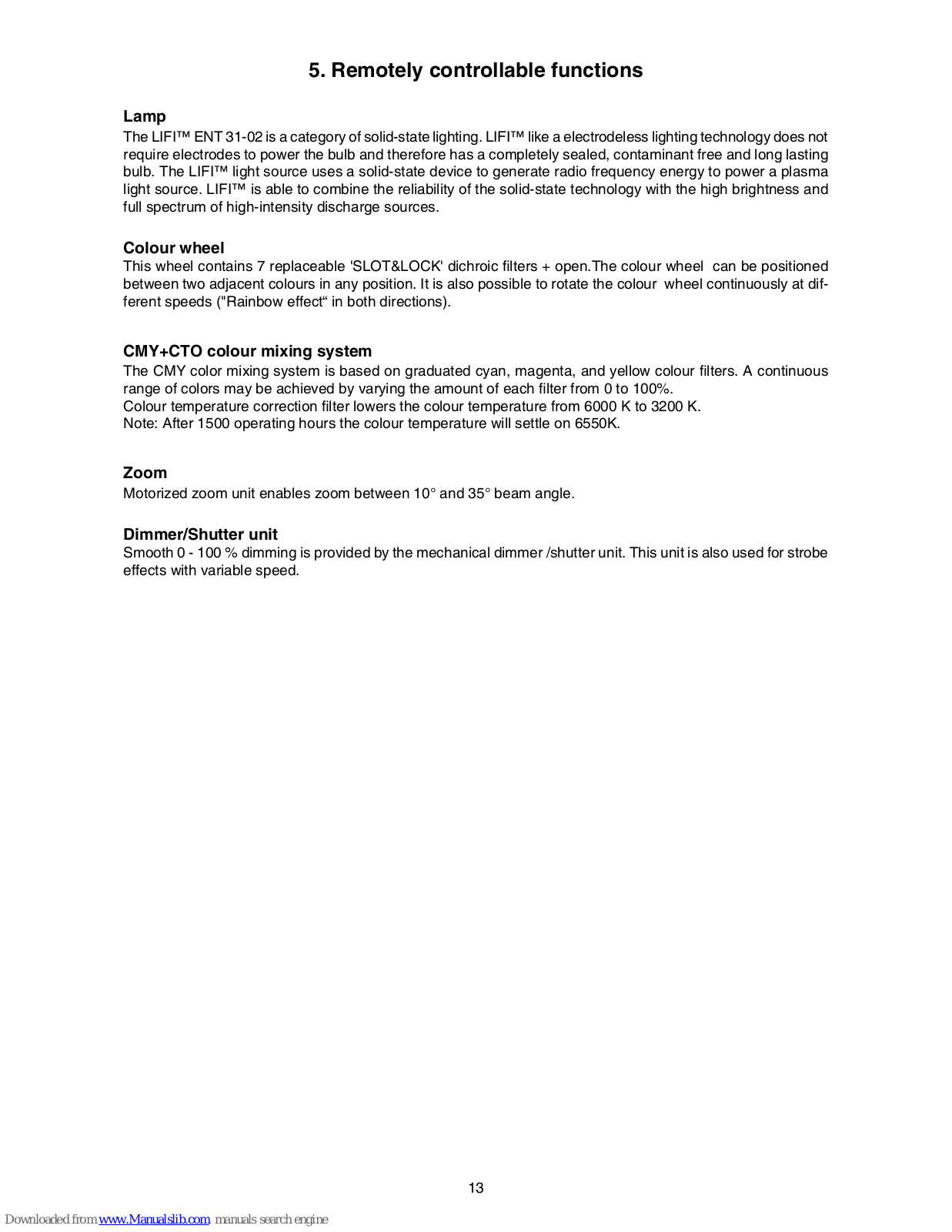 5. Remotely controllable functions

Lamp
The LIFI™ ENT 31-02 is a category of solid-state lighting. LIFI™ like a electrodeless lighting technology does not require electrodes to power the bulb and therefore has a completely sealed, contaminant free and long lasting bulb. The LIFI™ light source uses a solid-state device to generate radio frequency energy to power a plasma light source. LIFI™ is able to combine the reliability of the solid-state technology with the high brightness and full spectrum of high-intensity discharge sources.

Colour wheel
This wheel contains 7 replaceable 'SLOT&LOCK' dichroic filters + open.The colour wheel can be positioned between two adjacent colours in any position. It is also possible to rotate the colour wheel continuously at different speeds ("Rainbow effect“ in both directions).

CMY+CTO colour mixing system
The CMY color mixing system is based on graduated cyan, magenta, and yellow colour filters. A continuous range of colors may be achieved by varying the amount of each filter from 0 to 100%.
Colour temperature correction filter lowers the colour temperature from 6000 K to 3200 K.
Note: After 1500 operating hours the colour temperature will settle on 6550K.

Zoom
Motorized zoom unit enables zoom between 10° and 35° beam angle.

Dimmer/Shutter unit
Smooth 0 - 100 % dimming is provided by the mechanical dimmer /shutter unit. This unit is also used for strobe effects with variable speed.

13

Downloaded from www.Manualslib.com manuals search engine